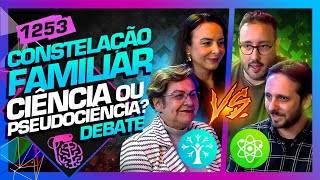 1253
CONSTELAÇÃO FAMILIAR
CIÊNCIA OU PSEUDOCIÊNCIA?
DEBATE
VS.